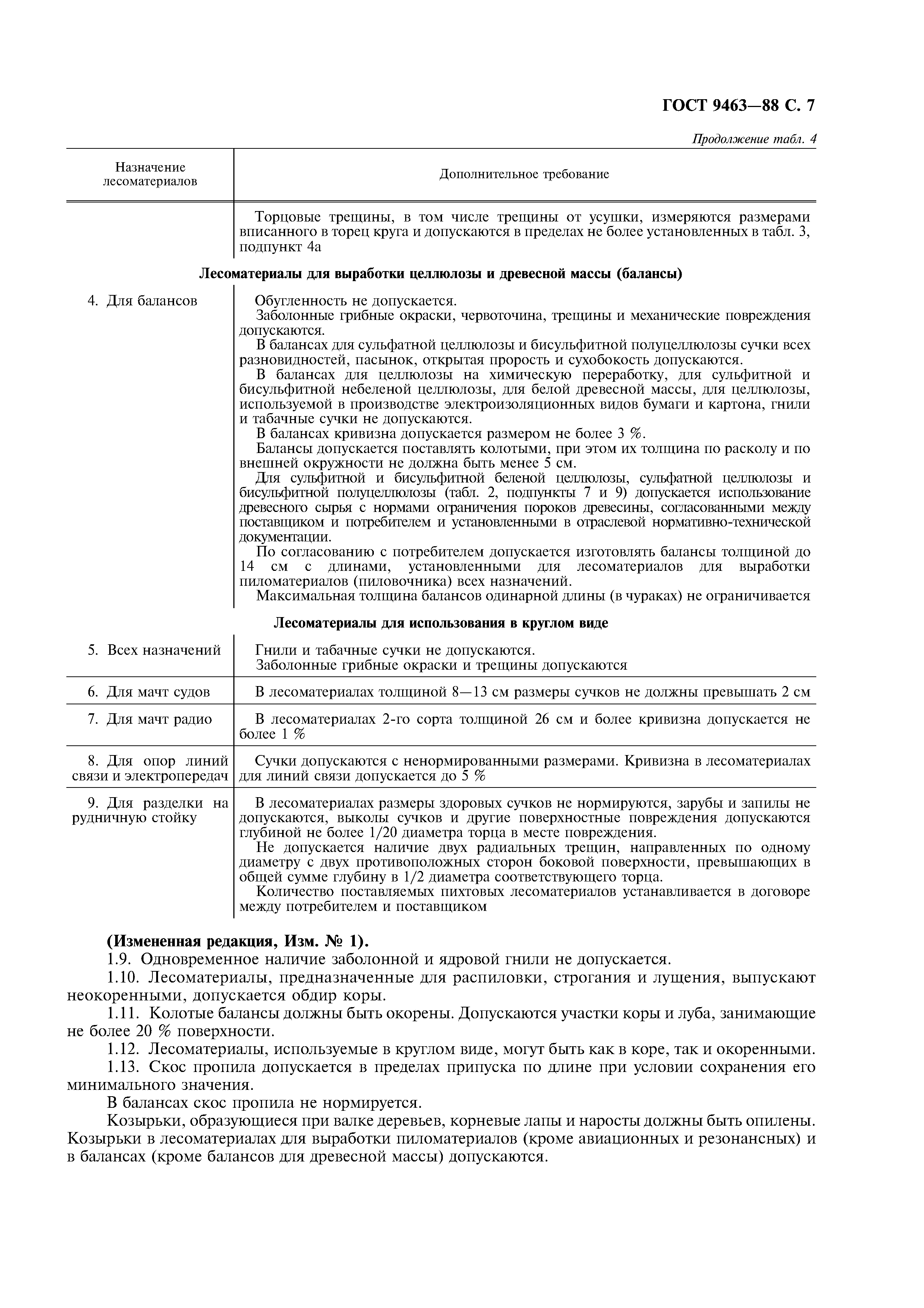 ГОСТ 9463—88 С. 7

Продолжение табл. 4

| Назначение лесоматериалов | Дополнительное требование |
|---|---|
| | Торцовые трещины, в том числе трещины от усушки, измеряются размерами вписанного в торец круга и допускаются в пределах не более установленных в табл. 3, подпункт 4а |
| **Лесоматериалы для выработки целлюлозы и древесной массы (балансы)** | |
| 4. Для балансов | Обугленность не допускается. Заболонные грибные окраски, червоточина, трещины и механические повреждения допускаются. В балансах для сульфатной целлюлозы и бисульфитной полуцеллюлозы сучки всех разновидностей, пасынок, открытая прорость и сухобокость допускаются. В балансах для целлюлозы на химическую переработку, для сульфитной и бисульфитной небеленой целлюлозы, для белой древесной массы, для целлюлозы, используемой в производстве электроизоляционных видов бумаги и картона, гнили и табачные сучки не допускаются. В балансах кривизна допускается размером не более 3 %. Балансы допускается поставлять колотыми, при этом их толщина по расколу и по внешней окружности не должна быть менее 5 см. Для сульфитной и бисульфитной беленой целлюлозы, сульфатной целлюлозы и бисульфитной полуцеллюлозы (табл. 2, подпункты 7 и 9) допускается использование древесного сырья с нормами ограничения пороков древесины, согласованными между поставщиком и потребителем и установленными в отраслевой нормативно-технической документации. По согласованию с потребителем допускается изготовлять балансы толщиной до 14 см с длинами, установленными для лесоматериалов для выработки пиломатериалов (пиловочника) всех назначений. Максимальная толщина балансов одинарной длины (в чураках) не ограничивается |
| **Лесоматериалы для использования в круглом виде** | |
| 5. Всех назначений | Гнили и табачные сучки не допускаются. Заболонные грибные окраски и трещины допускаются |
| 6. Для мачт судов | В лесоматериалах толщиной 8—13 см размеры сучков не должны превышать 2 см |
| 7. Для мачт радио | В лесоматериалах 2-го сорта толщиной 26 см и более кривизна допускается не более 1 % |
| 8. Для опор линий связи и электропередач | Сучки допускаются с ненормированными размерами. Кривизна в лесоматериалах для линий связи допускается до 5 % |
| 9. Для разделки на рудничную стойку | В лесоматериалах размеры здоровых сучков не нормируются, зарубы и запилы не допускаются, выколы сучков и другие поверхностные повреждения допускаются глубиной не более 1/20 диаметра торца в месте повреждения. Не допускается наличие двух радиальных трещин, направленных по одному диаметру с двух противоположных сторон боковой поверхности, превышающих в общей сумме глубину в 1/2 диаметра соответствующего торца. Количество поставляемых пихтовых лесоматериалов устанавливается в договоре между потребителем и поставщиком |

**(Измененная редакция, Изм. № 1).**

1.9. Одновременное наличие заболонной и ядровой гнили не допускается.

1.10. Лесоматериалы, предназначенные для распиловки, строгания и лущения, выпускают неокоренными, допускается обдир коры.

1.11. Колотые балансы должны быть окорены. Допускаются участки коры и луба, занимающие не более 20 % поверхности.

1.12. Лесоматериалы, используемые в круглом виде, могут быть как в коре, так и окоренными.

1.13. Скос пропила допускается в пределах припуска по длине при условии сохранения его минимального значения.

В балансах скос пропила не нормируется.

Козырьки, образующиеся при валке деревьев, корневые лапы и наросты должны быть опилены. Козырьки в лесоматериалах для выработки пиломатериалов (кроме авиационных и резонансных) и в балансах (кроме балансов для древесной массы) допускаются.